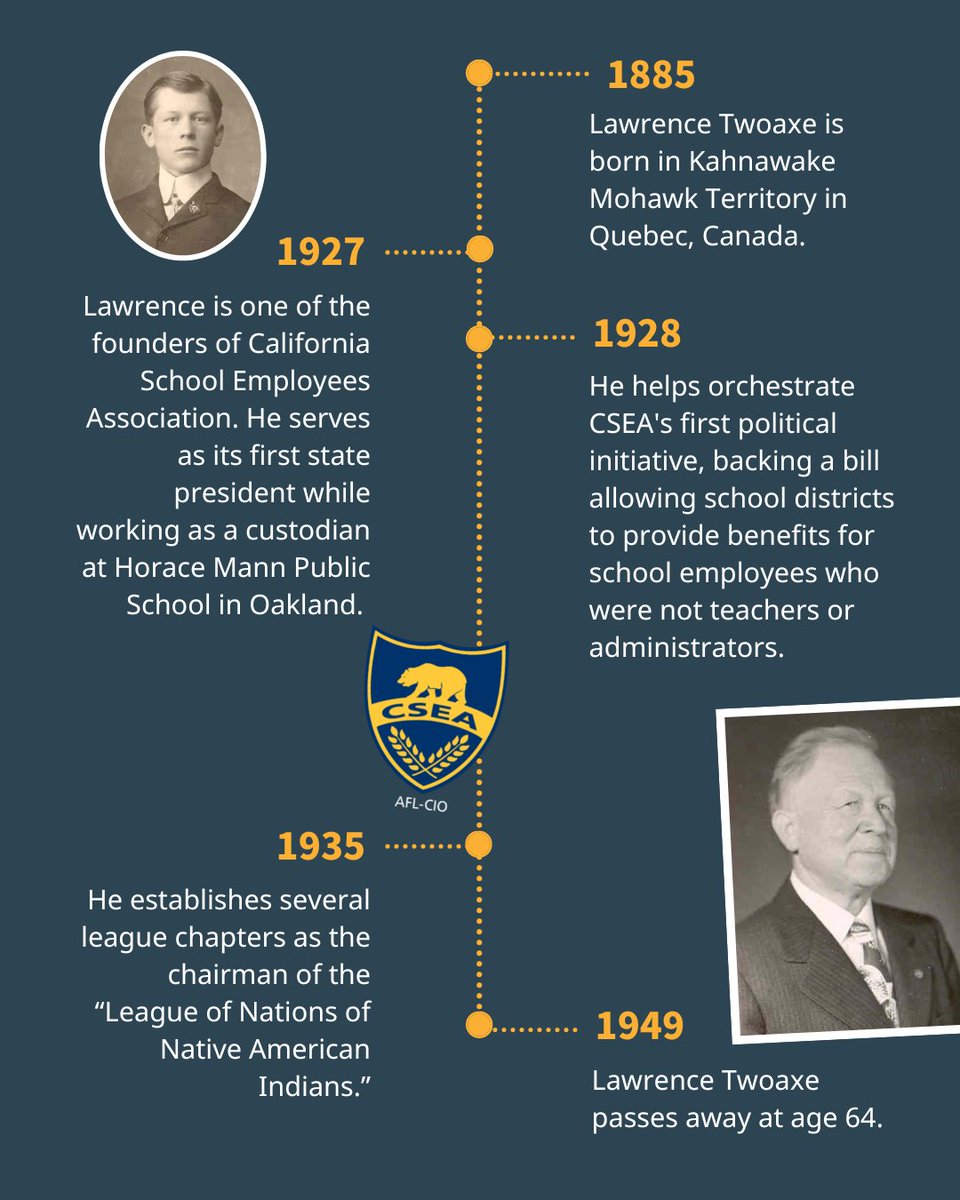 1885

Lawrence Twoaxe is born in Kahnawake Mohawk Territory in Quebec, Canada.

1927

Lawrence is one of the founders of California School Employees Association. He serves as its first state president while working as a custodian at Horace Mann Public School in Oakland.

1928

He helps orchestrate CSEA's first political initiative, backing a bill allowing school districts to provide benefits for school employees who were not teachers or administrators.

CSEA

AFL-CIO

1935

He establishes several league chapters as the chairman of the "League of Nations of Native American Indians."

1949

Lawrence Twoaxe passes away at age 64.